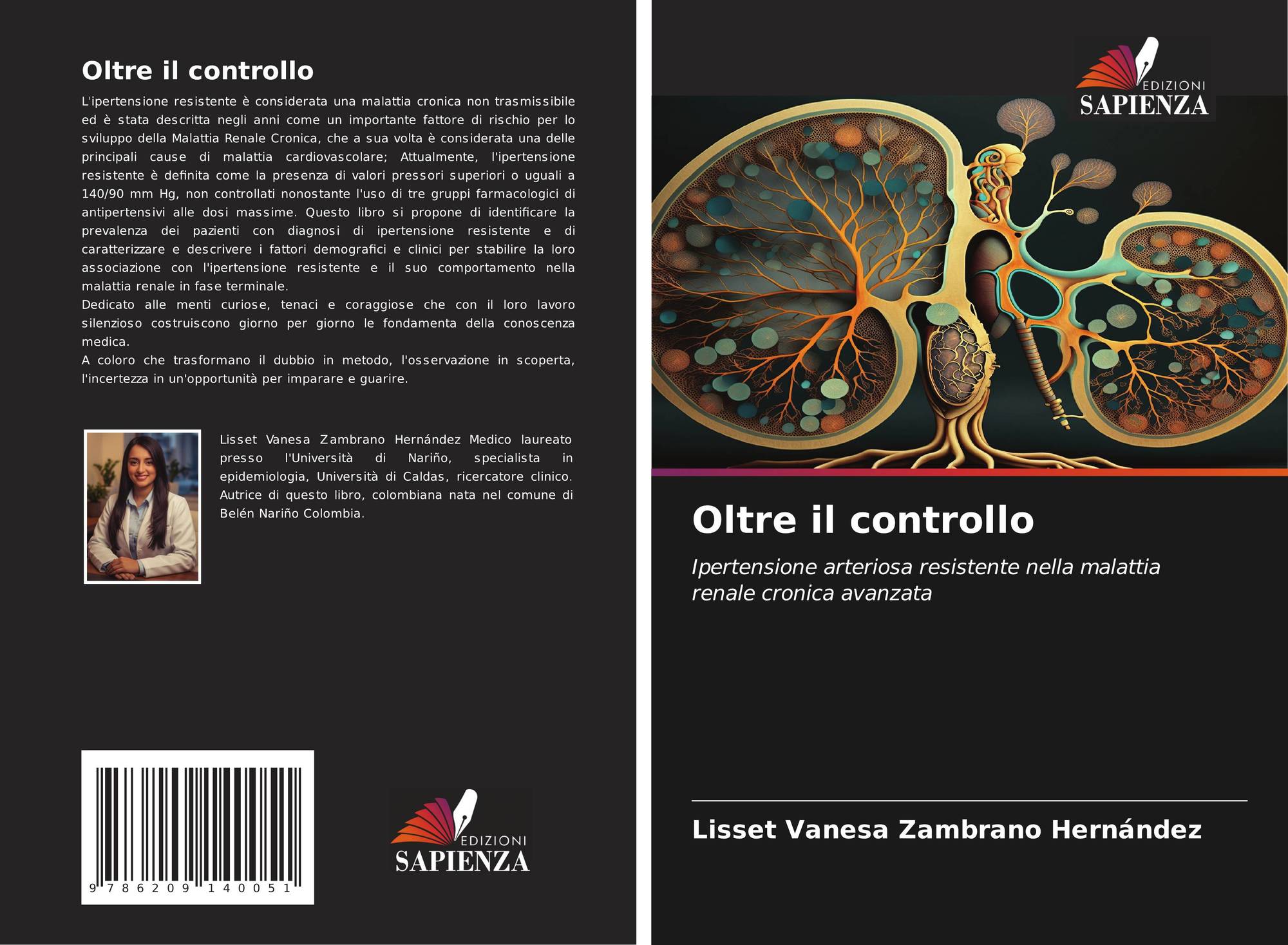 Oltre il controllo

L'ipertensione resistente è considerata una malattia cronica non trasmissibile ed è stata descritta negli anni come un importante fattore di rischio per lo sviluppo della Malattia Renale Cronica, che a sua volta è considerata una delle principali cause di malattia cardiovascolare; Attualmente, l'ipertensione resistente è definita come la presenza di valori pressori superiori o uguali a 140/90 mm Hg, non controllati nonostante l'uso di tre gruppi farmacologici di antipertensivi alle dosi massime. Questo libro si propone di identificare la prevalenza dei pazienti con diagnosi di ipertensione resistente e di caratterizzare e descrivere i fattori demografici e clinici per stabilire la loro associazione con l'ipertensione resistente e il suo comportamento nella malattia renale in fase terminale.
Dedicato alle menti curiose, tenaci e coraggiose che con il loro lavoro silenzioso costruiscono giorno per giorno le fondamenta della conoscenza medica.
A coloro che trasformano il dubbio in metodo, l'osservazione in scoperta, l'incertezza in un'opportunità per imparare e guarire.

Lisset Vanesa Zambrano Hernández Medico laureato presso l'Università di Nariño, specialista in epidemiologia, Università di Caldas, ricercatore clinico. Autrice di questo libro, colombiana nata nel comune di Belén Nariño Colombia.

9 786209 140051

EDIZIONI
SAPIENZA

EDIZIONI
SAPIENZA

Oltre il controllo

Ipertensione arteriosa resistente nella malattia renale cronica avanzata

Lisset Vanesa Zambrano Hernández